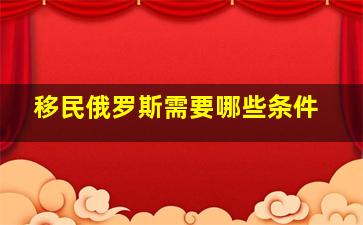 移民俄罗斯需要哪些条件